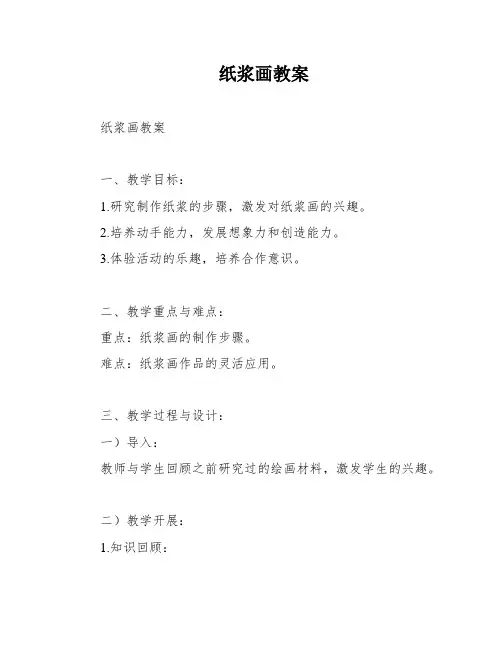 纸浆画教案

纸浆画教案

一、教学目标：

1.研究制作纸浆的步骤，激发对纸浆画的兴趣。

2.培养动手能力，发展想象力和创造能力。

3.体验活动的乐趣，培养合作意识。

二、教学重点与难点：

重点：纸浆画的制作步骤。

难点：纸浆画作品的灵活应用。

三、教学过程与设计：

一）导入：

教师与学生回顾之前研究过的绘画材料，激发学生的兴趣。

二）教学开展：

1.知识回顾：